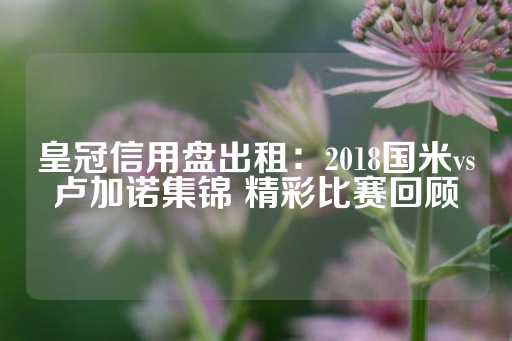 皇冠信用盘出租：2018国米vs卢加诺集锦 精彩比赛回顾